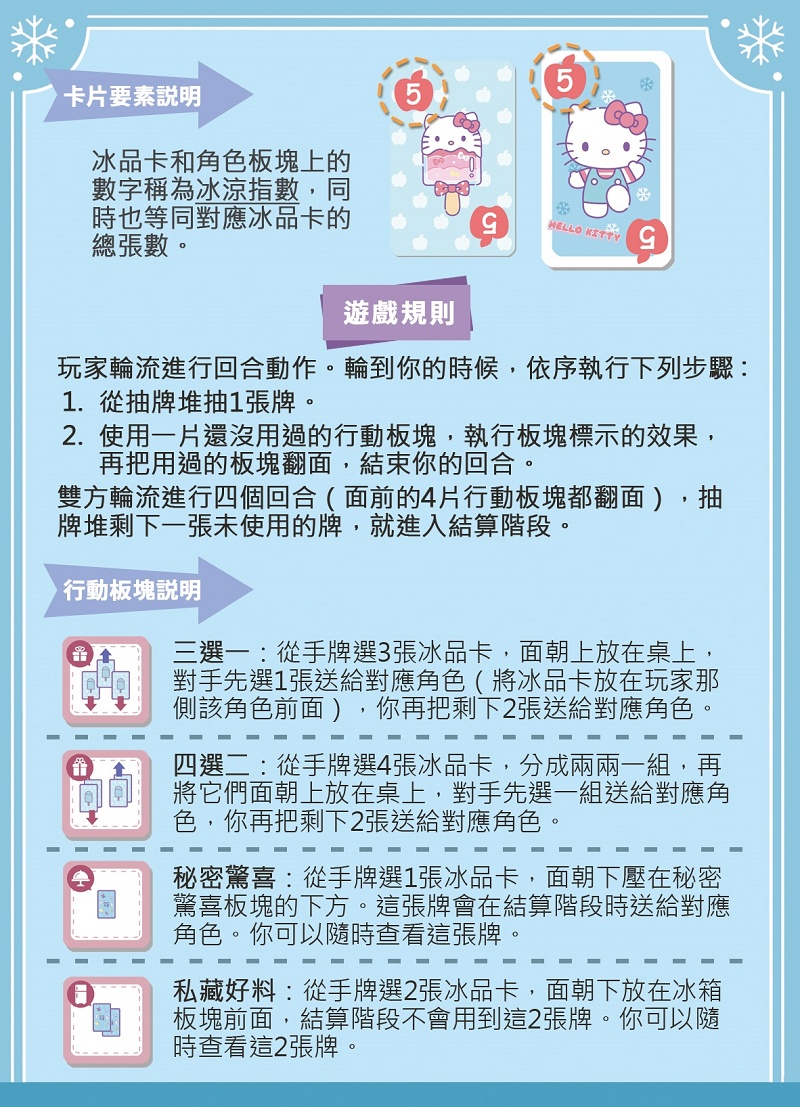 卡片要素說明

冰品卡和角色板塊上的數字稱為冰涼指數，同時也等同對應冰品卡的總張數。

5

5

5

HELLO KITTY

5

遊戲規則

玩家輪流進行回合動作。輪到你的時候，依序執行下列步驟：
1. 從抽牌堆抽1張牌。
2. 使用一片還沒用過的行動板塊，執行板塊標示的效果，再把用過的板塊翻面，結束你的回合。
雙方輪流進行四個回合（面前的4片行動板塊都翻面），抽牌堆剩下一張未使用的牌，就進入結算階段。

行動板塊說明

三選一：從手牌選3張冰品卡，面朝上放在桌上，對手先選1張送給對應角色（將冰品卡放在玩家那側該角色前面），你再把剩下2張送給對應角色。

四選二：從手牌選4張冰品卡，分成兩兩一組，再將它們面朝上放在桌上，對手先選一組送給對應角色，你再把剩下2張送給對應角色。

秘密驚喜：從手牌選1張冰品卡，面朝下壓在秘密驚喜板塊的下方。這張牌會在結算階段時送給對應角色。你可以隨時查看這張牌。

私藏好料：從手牌選2張冰品卡，面朝下放在冰箱板塊前面，結算階段不會用到這2張牌。你可以隨時查看這2張牌。